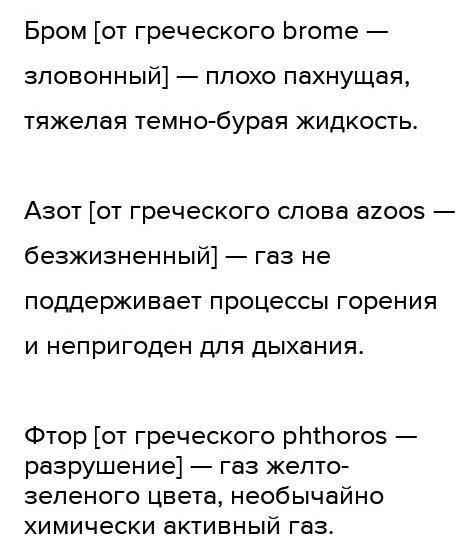 Бром [от греческого brome — зловонный] — плохо пахнущая, тяжелая темно-бурая жидкость.

Азот [от греческого слова azoos — безжизненный] — газ не поддерживает процессы горения и непригоден для дыхания.

Фтор [от греческого phthoros — разрушение] — газ желто-зеленого цвета, необычайно химически активный газ.